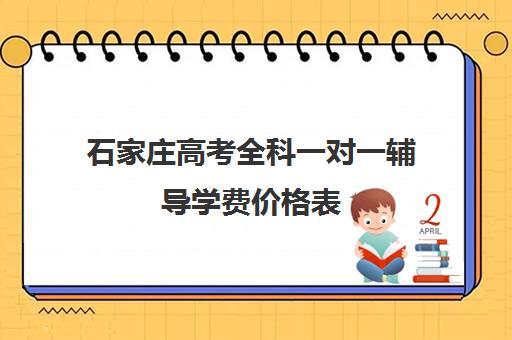 石家庄高考全科一对一辅导学费价格表

2
APRIL